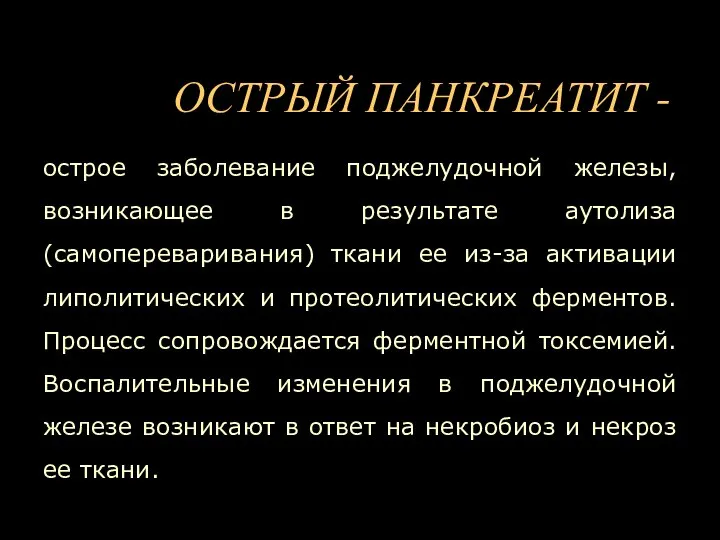 ОСТРЫЙ ПАНКРЕАТИТ -

острое заболевание поджелудочной железы, возникающее в результате аутолиза (самопереваривания) ткани ее из-за активации липолитических и протеолитических ферментов. Процесс сопровождается ферментной токсемией. Воспалительные изменения в поджелудочной железе возникают в ответ на некробиоз и некроз ее ткани.